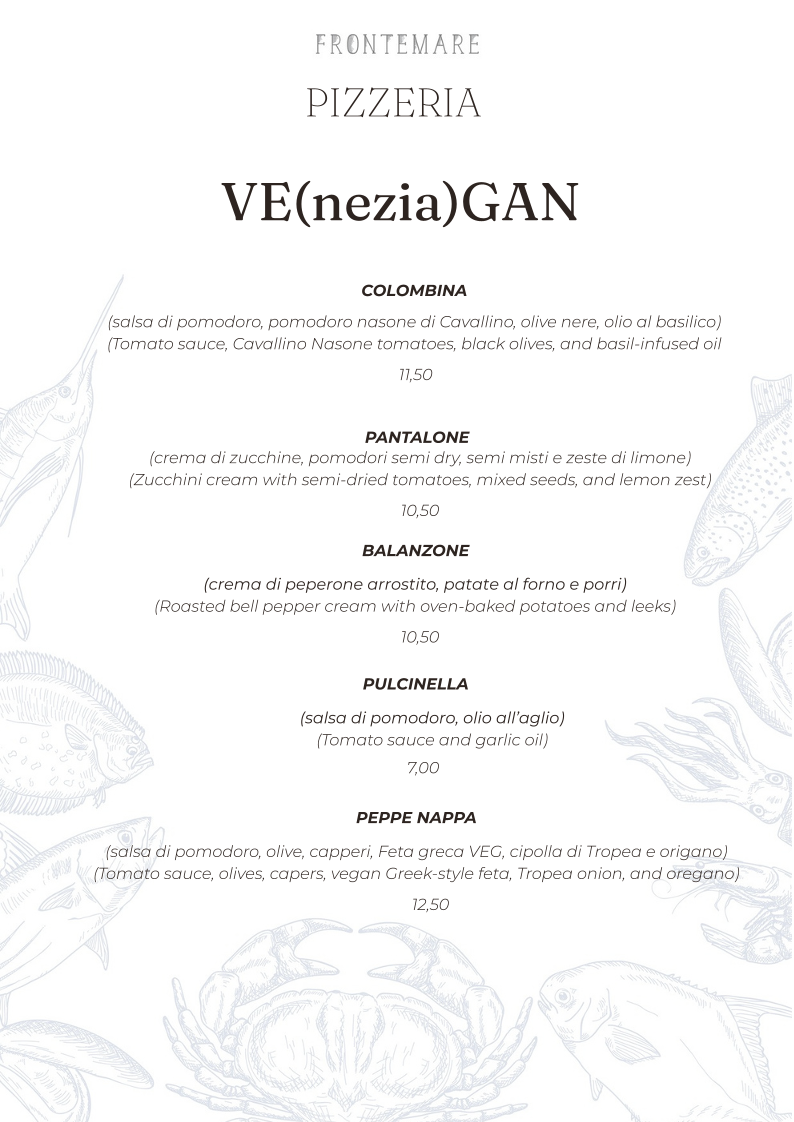 FRONTEMARE

PIZZERIA

VE(nezia)GAN

COLOMBINA

(salsa di pomodoro, pomodoro nasone di Cavallino, olive nere, olio al basilico)
(Tomato sauce, Cavallino Nasone tomatoes, black olives, and basil-infused oil

11,50

PANTALONE

(crema di zucchine, pomodori semi dry, semi misti e zeste di limone)
(Zucchini cream with semi-dried tomatoes, mixed seeds, and lemon zest)

10,50

BALANZONE

(crema di peperone arrostito, patate al forno e porri)
(Roasted bell pepper cream with oven-baked potatoes and leeks)

10,50

PULCINELLA

(salsa di pomodoro, olio all'aglio)
(Tomato sauce and garlic oil)

7,00

PEPPE NAPPA

(salsa di pomodoro, olive, capperi, Feta greca VEG, cipolla di Tropea e origano)
(Tomato sauce, olives, capers, vegan Greek-style feta, Tropea onion, and oregano)

12,50